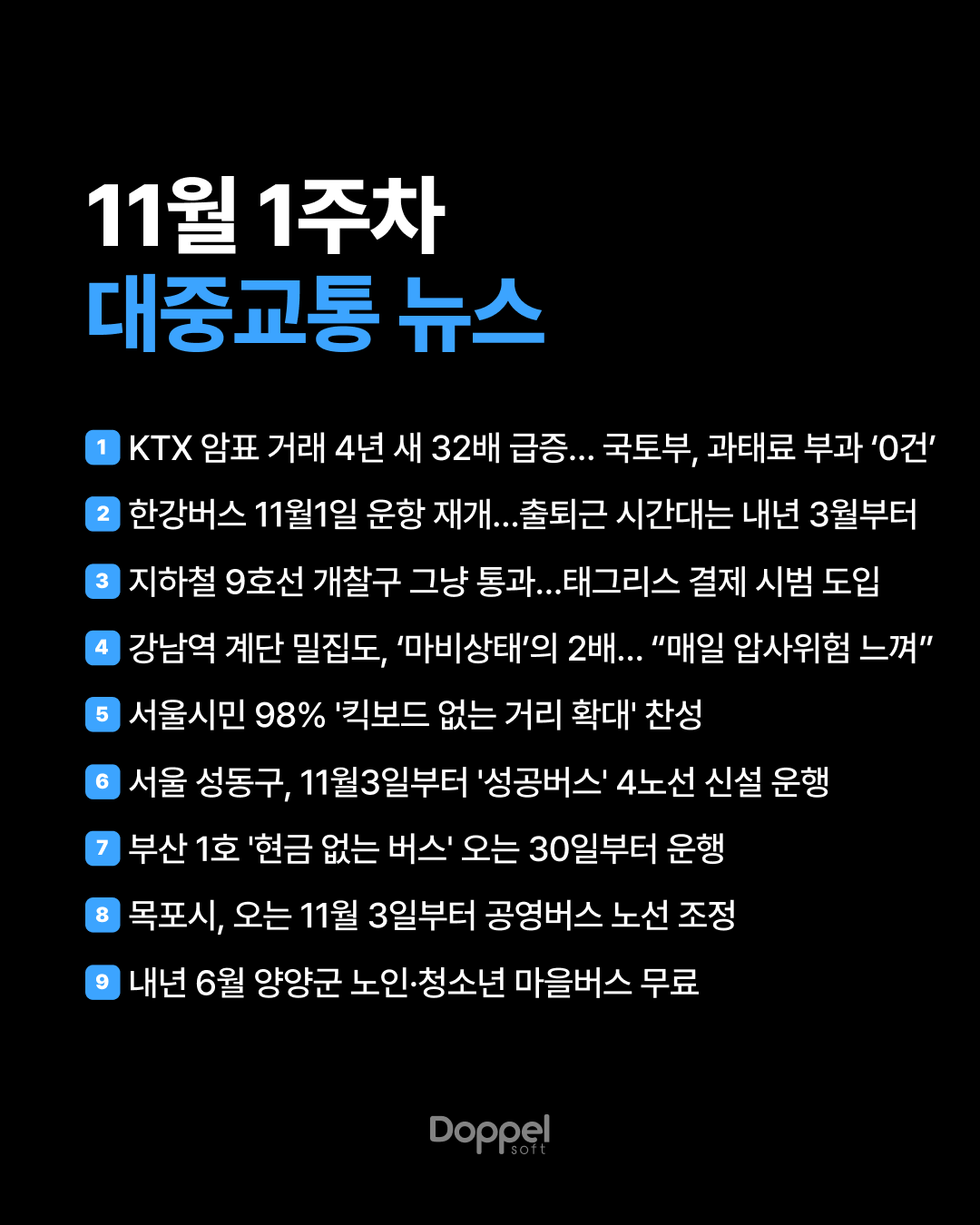 11월 1주차
대중교통 뉴스

1 KTX 암표 거래 4년 새 32배 급증... 국토부, 과태료 부과 ‘0건’

2 한강버스 11월1일 운항 재개...출퇴근 시간대는 내년 3월부터

3 지하철 9호선 개찰구 그냥 통과...태그리스 결제 시범 도입

4 강남역 계단 밀집도, ‘마비상태’의 2배... “매일 압사위험 느껴”

5 서울시민 98% '킥보드 없는 거리 확대' 찬성

6 서울 성동구, 11월3일부터 '성공버스' 4노선 신설 운행

7 부산 1호 '현금 없는 버스' 오는 30일부터 운행

8 목포시, 오는 11월 3일부터 공영버스 노선 조정

9 내년 6월 양양군 노인·청소년 마을버스 무료

Doppel soft